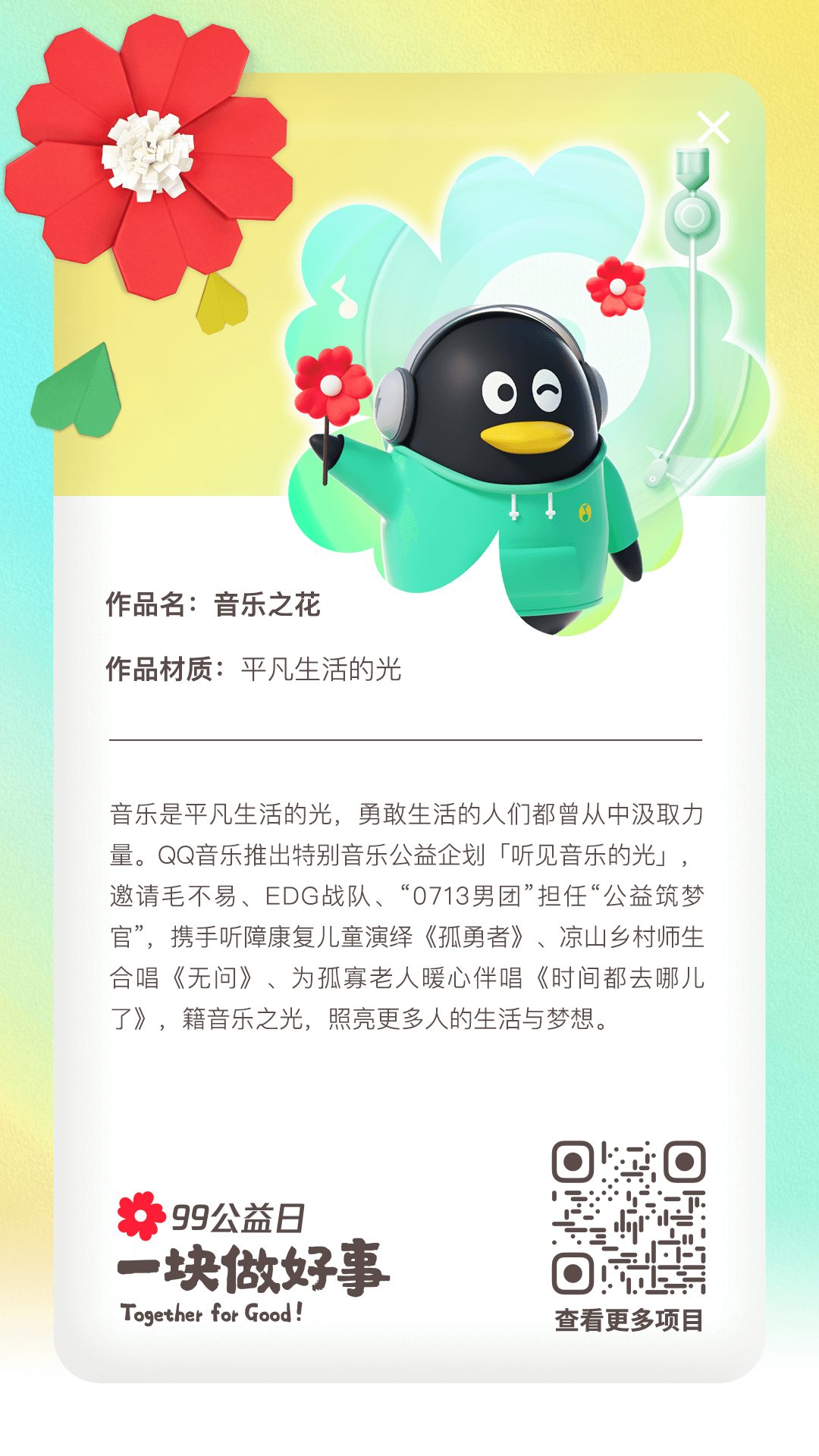 作品名：音乐之花

作品材质：平凡生活的光

音乐是平凡生活的光，勇敢生活的人们都曾从中汲取力量。QQ音乐推出特别音乐公益企划「听见音乐的光」，邀请毛不易、EDG战队、“0713男团”担任“公益筑梦官”，携手听障康复儿童演绎《孤勇者》、凉山乡村师生合唱《无问》、为孤寡老人暖心伴唱《时间都去哪儿了》，籍音乐之光，照亮更多人的生活与梦想。

99公益日
一块做好事
Together for Good!

查看更多项目